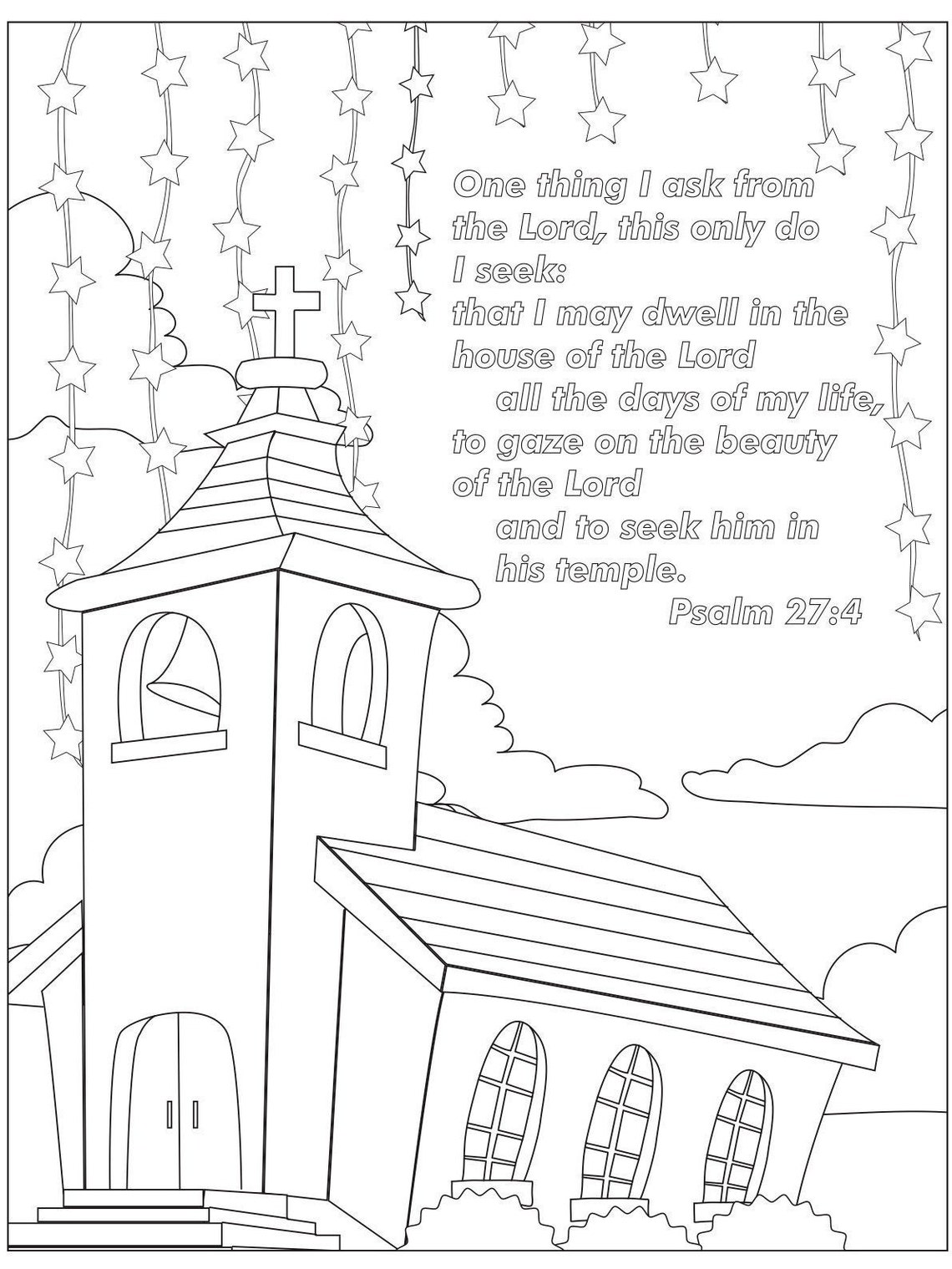 One thing I ask from the Lord, this only do I seek:
that I may dwell in the house of the Lord
all the days of my life,
to gaze on the beauty of the Lord
and to seek him in his temple.
Psalm 27:4